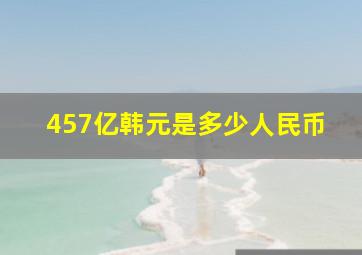 457亿韩元是多少人民币